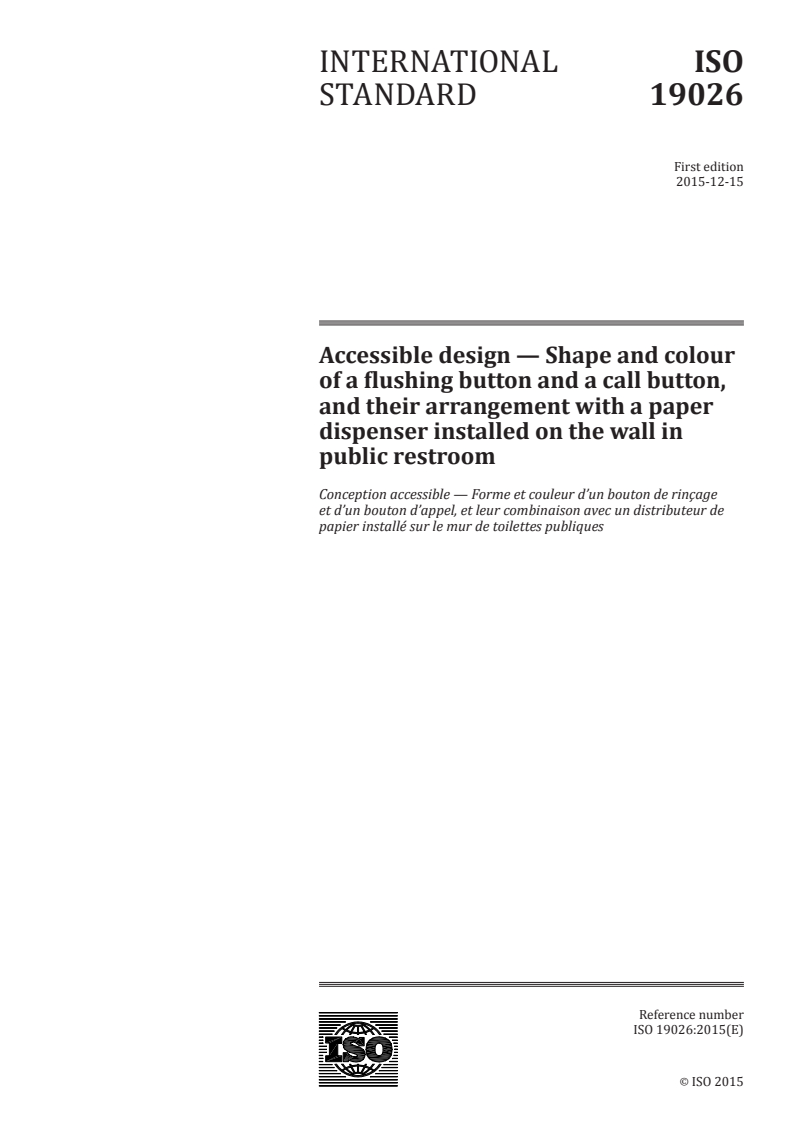 INTERNATIONAL STANDARD

ISO 19026

First edition
2015-12-15

Accessible design — Shape and colour of a flushing button and a call button, and their arrangement with a paper dispenser installed on the wall in public restroom

Conception accessible — Forme et couleur d'un bouton de rinçage et d'un bouton d'appel, et leur combinaison avec un distributeur de papier installé sur le mur de toilettes publiques

ISO

Reference number
ISO 19026:2015(E)

© ISO 2015